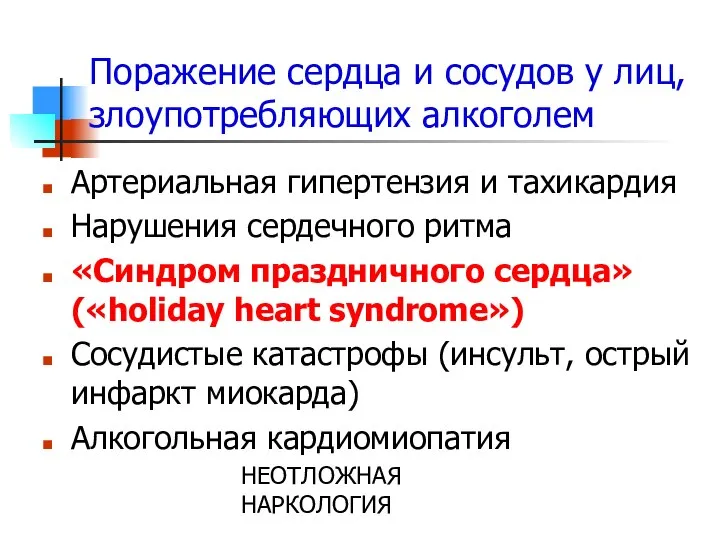 Поражение сердца и сосудов у лиц, злоупотребляющих алкоголем

Артериальная гипертензия и тахикардия

Нарушения сердечного ритма

«Синдром праздничного сердца» («holiday heart syndrome»)

Сосудистые катастрофы (инсульт, острый инфаркт миокарда)

Алкогольная кардиомиопатия

НЕОТЛОЖНАЯ НАРКОЛОГИЯ